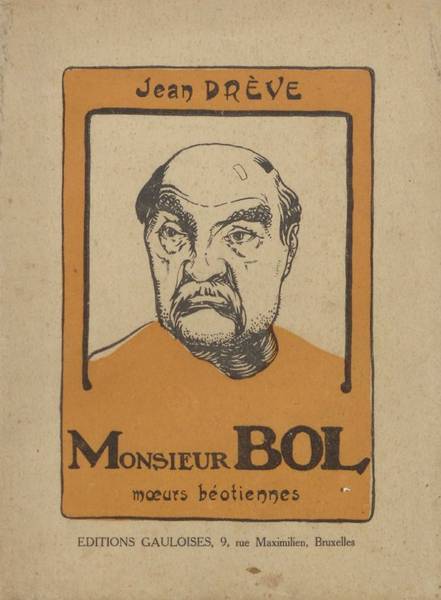 Jean DRÈVE

MONSIEUR BOL

mœurs béotiennes

EDITIONS GAULOISES, 9, rue Maximilien, Bruxelles